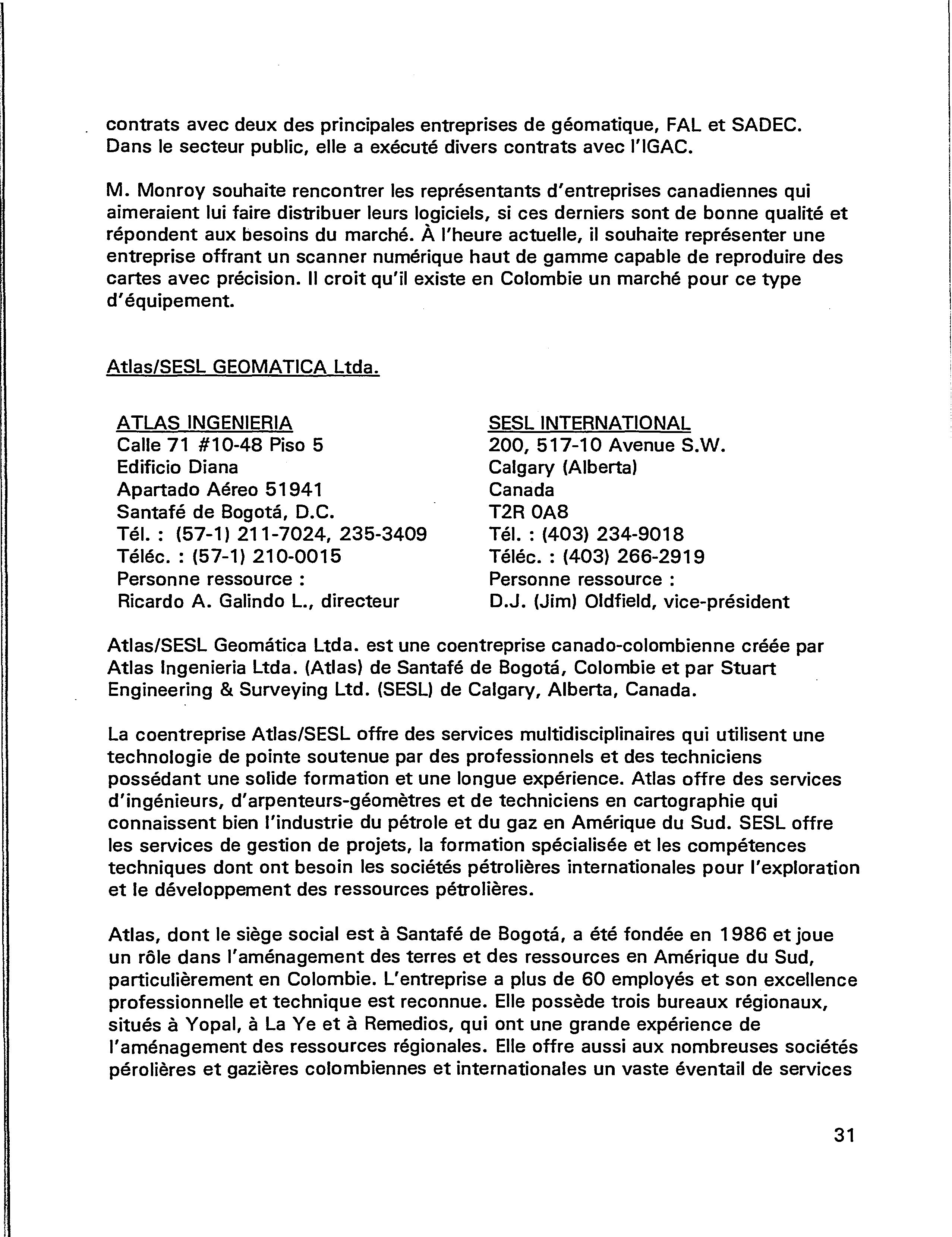 contrats avec deux des principales entreprises de géomatique, FAL et SADEC. Dans le secteur public, elle a exécuté divers contrats avec l'IGAC.

M. Monroy souhaite rencontrer les représentants d'entreprises canadiennes qui aimeraient lui faire distribuer leurs logiciels, si ces derniers sont de bonne qualité et répondent aux besoins du marché. À l'heure actuelle, il souhaite représenter une entreprise offrant un scanner numérique haut de gamme capable de reproduire des cartes avec précision. Il croit qu'il existe en Colombie un marché pour ce type d'équipement.

Atlas/SESL GEOMATICA Ltda.

ATLAS INGENIERIA
Calle 71 #10-48 Piso 5
Edificio Diana
Apartado Aéreo 51941
Santafé de Bogotá, D.C.
Tél. : (57-1) 211-7024, 235-3409
Téléc. : (57-1) 210-0015
Personne ressource :
Ricardo A. Galindo L., directeur

SESL INTERNATIONAL
200, 517-10 Avenue S.W.
Calgary (Alberta)
Canada
T2R 0A8
Tél. : (403) 234-9018
Téléc. : (403) 266-2919
Personne ressource :
D.J. (Jim) Oldfield, vice-président

Atlas/SESL Geomática Ltda. est une coentreprise canado-colombienne créée par Atlas Ingenieria Ltda. (Atlas) de Santafé de Bogotá, Colombie et par Stuart Engineering & Surveying Ltd. (SESL) de Calgary, Alberta, Canada.

La coentreprise Atlas/SESL offre des services multidisciplinaires qui utilisent une technologie de pointe soutenue par des professionnels et des techniciens possédant une solide formation et une longue expérience. Atlas offre des services d'ingénieurs, d'arpenteurs-géomètres et de techniciens en cartographie qui connaissent bien l'industrie du pétrole et du gaz en Amérique du Sud. SESL offre les services de gestion de projets, la formation spécialisée et les compétences techniques dont ont besoin les sociétés pétrolières internationales pour l'exploration et le développement des ressources pétrolières.

Atlas, dont le siège social est à Santafé de Bogotá, a été fondée en 1986 et joue un rôle dans l'aménagement des terres et des ressources en Amérique du Sud, particulièrement en Colombie. L'entreprise a plus de 60 employés et son excellence professionnelle et technique est reconnue. Elle possède trois bureaux régionaux, situés à Yopal, à La Ye et à Remedios, qui ont une grande expérience de l'aménagement des ressources régionales. Elle offre aussi aux nombreuses sociétés pérolières et gazières colombiennes et internationales un vaste éventail de services

31